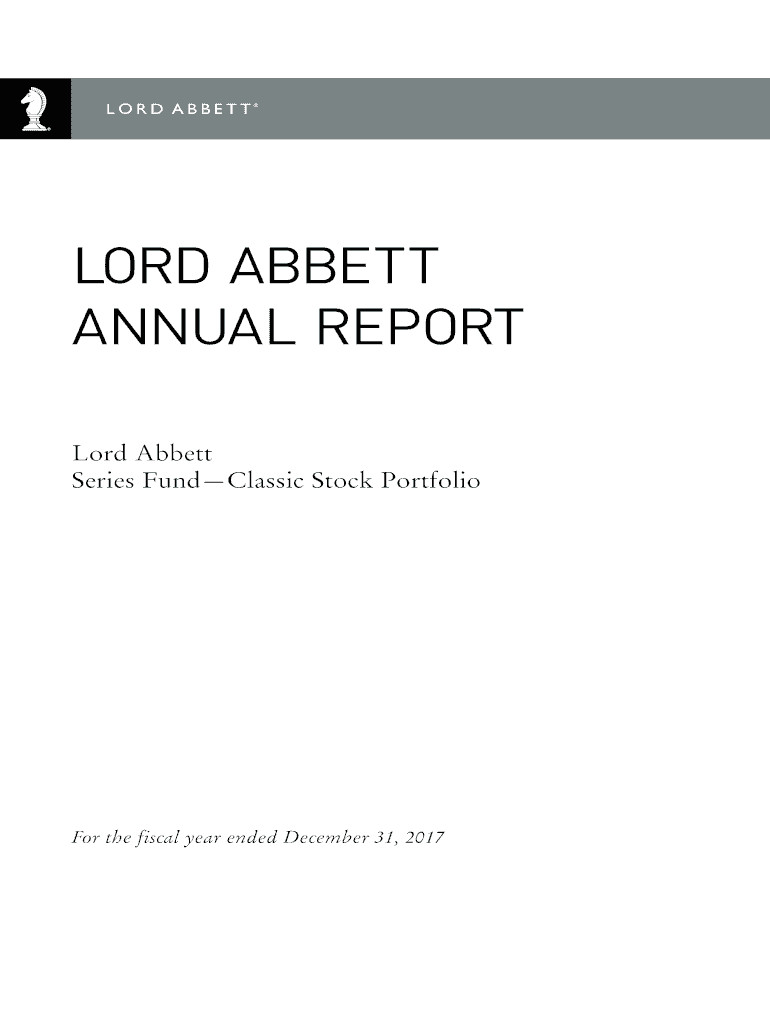 LORD ABBETT®

LORD ABBETT
ANNUAL REPORT

Lord Abbett
Series Fund—Classic Stock Portfolio

For the fiscal year ended December 31, 2017